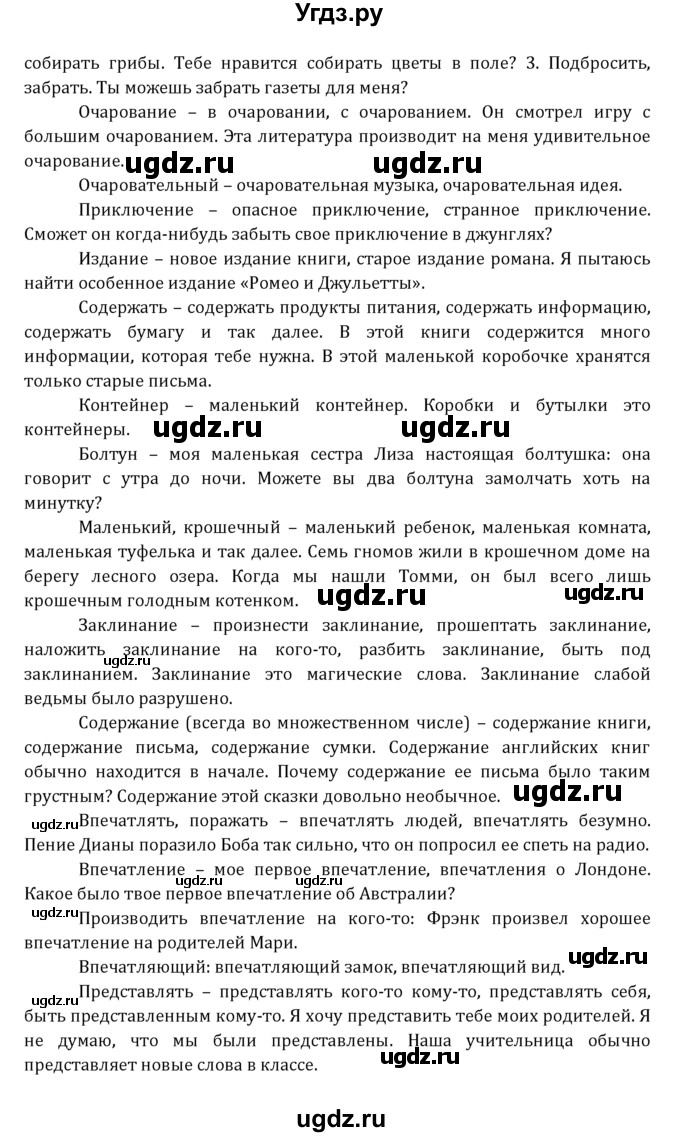 Угдз.ру

собирать грибы. Тебе нравится собирать цветы в поле? 3. Подбросить, забрать. Ты можешь забрать газеты для меня?

Очарование – в очаровании, с очарованием. Он смотрел игру с большим очарованием. Эта литература производит на меня удивительное очарование.

ugdz.ru ugdz.ru

Очаровательный – очаровательная музыка, очаровательная идея.

Приключение – опасное приключение, странное приключение. Сможет он когда-нибудь забыть свое приключение в джунглях?

Издание – новое издание книги, старое издание романа. Я пытаюсь найти особенное издание «Ромео и Джульетты».

Содержать – содержать продукты питания, содержать информацию, содержать бумагу и так далее. В этой книги содержится много информации, которая тебе нужна. В этой маленькой коробочке хранятся только старые письма.

Контейнер – маленький контейнер. Коробки и бутылки это контейнеры.

ugdz.ru ugdz.ru

Болтун – моя маленькая сестра Лиза настоящая болтушка: она говорит с утра до ночи. Можете вы два болтуна замолчать хоть на минутку?

Маленький, крошечный – маленький ребенок, маленькая комната, маленькая туфелька и так далее. Семь гномов жили в крошечном доме на берегу лесного озера. Когда мы нашли Томми, он был всего лишь крошечным голодным котенком.

ugdz.ru ugdz.ru

Заклинание – произнести заклинание, прошептать заклинание, наложить заклинание на кого-то, разбить заклинание, быть под заклинанием. Заклинание это магические слова. Заклинание слабой ведьмы было разрушено.

ugdz.ru

Содержание (всегда во множественном числе) – содержание книги, содержание письма, содержание сумки. Содержание английских книг обычно находится в начале. Почему содержание ее письма было таким грустным? Содержание этой сказки довольно необычное.

ugdz.ru

ugdz.ru

Впечатлять, поражать – впечатлять людей, впечатлять безумно. Пение Дианы поразило Боба так сильно, что он попросил ее спеть на радио.

Впечатление – мое первое впечатление, впечатления о Лондоне. Какое было твое первое впечатление об Австралии?

ugdz.ru ugdz.ru

ugdz.ru

Производить впечатление на кого-то: Фрэнк произвел хорошее впечатление на родителей Мари.

Впечатляющий: впечатляющий замок, впечатляющий вид.

ugdz.ru

ugdz.ru

Представлять – представлять кого-то кому-то, представлять себя, быть представленным кому-то. Я хочу представить тебе моих родителей. Я не думаю, что мы были представлены. Наша учительница обычно представляет новые слова в классе.

ugdz.ru

ugdz.ru